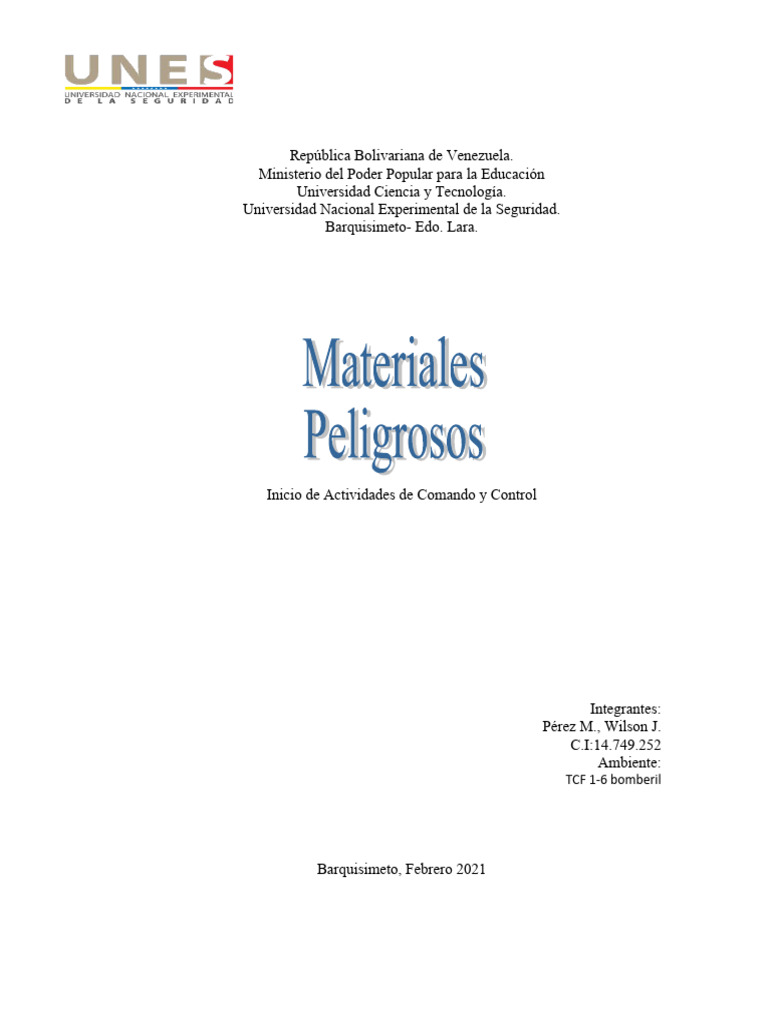 UNES
UNIVERSIDAD NACIONAL EXPERIMENTAL
DE LA SEGURIDAD

República Bolivariana de Venezuela.
Ministerio del Poder Popular para la Educación
Universidad Ciencia y Tecnología.
Universidad Nacional Experimental de la Seguridad.
Barquisimeto- Edo. Lara.

Materiales
Peligrosos

Inicio de Actividades de Comando y Control

Integrantes:
Pérez M., Wilson J.
C.I:14.749.252
Ambiente:
TCF 1-6 bomberil

Barquisimeto, Febrero 2021